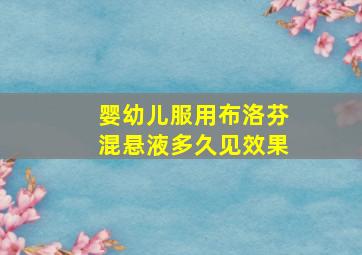 婴幼儿服用布洛芬混悬液多久见效果